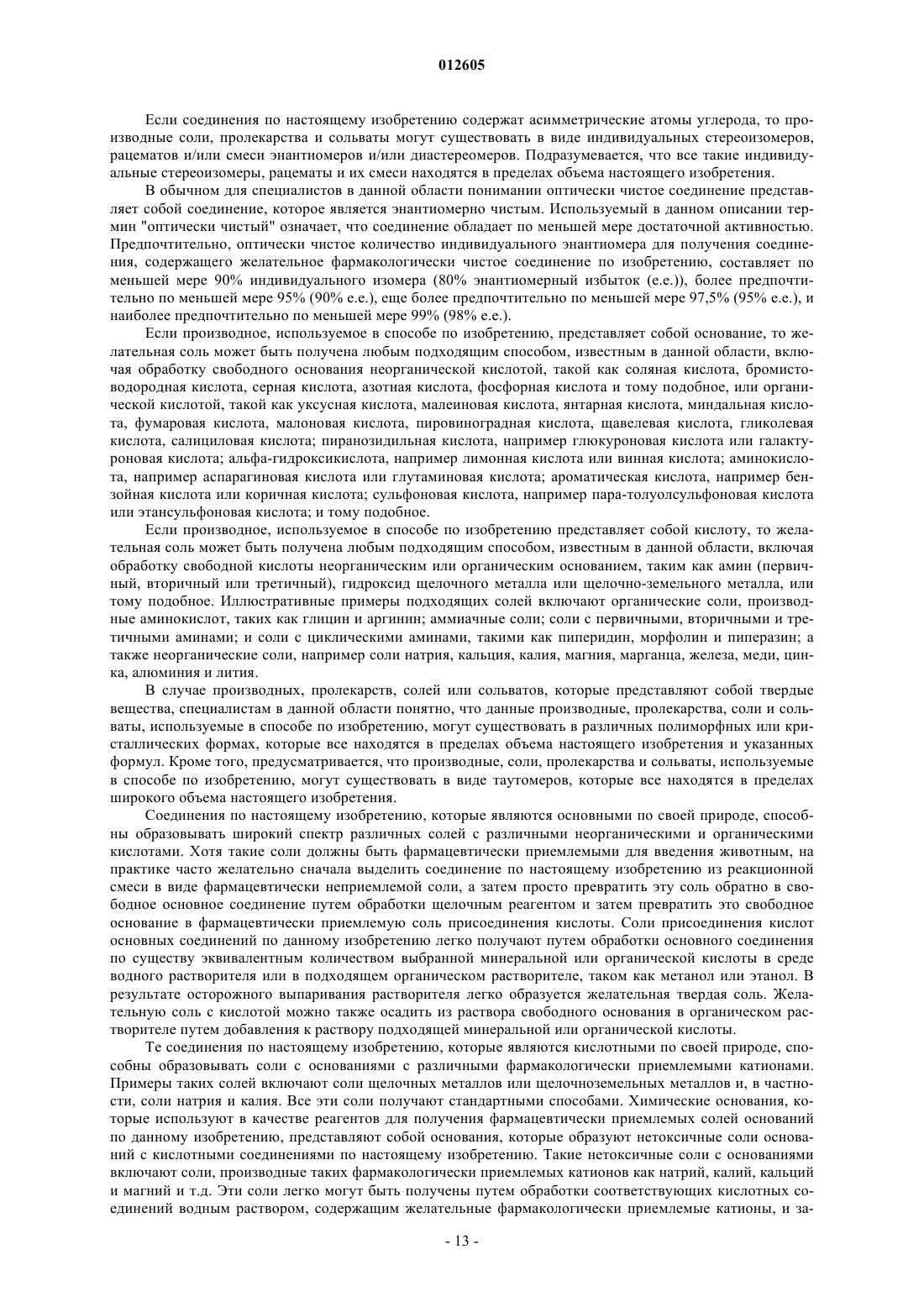 012605

Если соединения по настоящему изобретению содержат асимметрические атомы углерода, то производные соли, пролекарства и сольваты могут существовать в виде индивидуальных стереоизомеров, рацематов и/или смеси энантиомеров и/или диастереомеров. Подразумевается, что все такие индивидуальные стереоизомеры, рацематы и их смеси находятся в пределах объема настоящего изобретения.

В обычном для специалистов в данной области понимании оптически чистое соединение представляет собой соединение, которое является энантиомерно чистым. Используемый в данном описании термин "оптически чистый" означает, что соединение обладает по меньшей мере достаточной активностью. Предпочтительно, оптически чистое количество индивидуального энантиомера для получения соединения, содержащего желательное фармакологически чистое соединение по изобретению, составляет по меньшей мере 90% индивидуального изомера (80% энантиомерный избыток (е.е.)), более предпочтительно по меньшей мере 95% (90% е.е.), еще более предпочтительно по меньшей мере 97,5% (95% е.е.), и наиболее предпочтительно по меньшей мере 99% (98% е.е.).

Если производное, используемое в способе по изобретению, представляет собой основание, то желательная соль может быть получена любым подходящим способом, известным в данной области, включая обработку свободного основания неорганической кислотой, такой как соляная кислота, бромистоводородная кислота, серная кислота, азотная кислота, фосфорная кислота и тому подобное, или органической кислотой, такой как уксусная кислота, малеиновая кислота, янтарная кислота, миндальная кислота, фумаровая кислота, малоновая кислота, пировиноградная кислота, щавелевая кислота, гликолевая кислота, салициловая кислота; пиранозидильная кислота, например глюкуроновая кислота или галактуроновая кислота; альфа-гидроксикислота, например лимонная кислота или винная кислота; аминокислота, например аспарагиновая кислота или глутаминовая кислота; ароматическая кислота, например бензойная кислота или коричная кислота; сульфоновая кислота, например пара-толуолсульфоновая кислота или этансульфоновая кислота; и тому подобное.

Если производное, используемое в способе по изобретению представляет собой кислоту, то желательная соль может быть получена любым подходящим способом, известным в данной области, включая обработку свободной кислоты неорганическим или органическим основанием, таким как амин (первичный, вторичный или третичный), гидроксид щелочного металла или щелочно-земельного металла, или тому подобное. Иллюстративные примеры подходящих солей включают органические соли, производные аминокислот, таких как глицин и аргинин; аммиачные соли; соли с первичными, вторичными и третичными аминами; и соли с циклическими аминами, такими как пиперидин, морфолин и пиперазин; а также неорганические соли, например соли натрия, кальция, калия, магния, марганца, железа, меди, цинка, алюминия и лития.

В случае производных, пролекарств, солей или сольватов, которые представляют собой твердые вещества, специалистам в данной области понятно, что данные производные, пролекарства, соли и сольваты, используемые в способе по изобретению, могут существовать в различных полиморфных или кристаллических формах, которые все находятся в пределах объема настоящего изобретения и указанных формул. Кроме того, предусматривается, что производные, соли, пролекарства и сольваты, используемые в способе по изобретению, могут существовать в виде таутомеров, которые все находятся в пределах широкого объема настоящего изобретения.

Соединения по настоящему изобретению, которые являются основными по своей природе, способны образовывать широкий спектр различных солей с различными неорганическими и органическими кислотами. Хотя такие соли должны быть фармацевтически приемлемыми для введения животным, на практике часто желательно сначала выделить соединение по настоящему изобретению из реакционной смеси в виде фармацевтически неприемлемой соли, а затем просто превратить эту соль обратно в свободное основное соединение путем обработки щелочным реагентом и затем превратить это свободное основание в фармацевтически приемлемую соль присоединения кислоты. Соли присоединения кислот основных соединений по данному изобретению легко получают путем обработки основного соединения по существу эквивалентным количеством выбранной минеральной или органической кислоты в среде водного растворителя или в подходящем органическом растворителе, таком как метанол или этанол. В результате осторожного выпаривания растворителя легко образуется желательная твердая соль. Желательную соль с кислотой можно также осадить из раствора свободного основания в органическом растворителе путем добавления к раствору подходящей минеральной или органической кислоты.

Те соединения по настоящему изобретению, которые являются кислотными по своей природе, способны образовывать соли с основаниями с различными фармакологически приемлемыми катионами. Примеры таких солей включают соли щелочных металлов или щелочноземельных металлов и, в частности, соли натрия и калия. Все эти соли получают стандартными способами. Химические основания, которые используют в качестве реагентов для получения фармацевтически приемлемых солей оснований по данному изобретению, представляют собой основания, которые образуют нетоксичные соли оснований с кислотными соединениями по настоящему изобретению. Такие нетоксичные соли с основаниями включают соли, производные таких фармакологически приемлемых катионов как натрий, калий, кальций и магний и т.д. Эти соли легко могут быть получены путем обработки соответствующих кислотных соединений водным раствором, содержащим желательные фармакологически приемлемые катионы, и за-

- 13 -